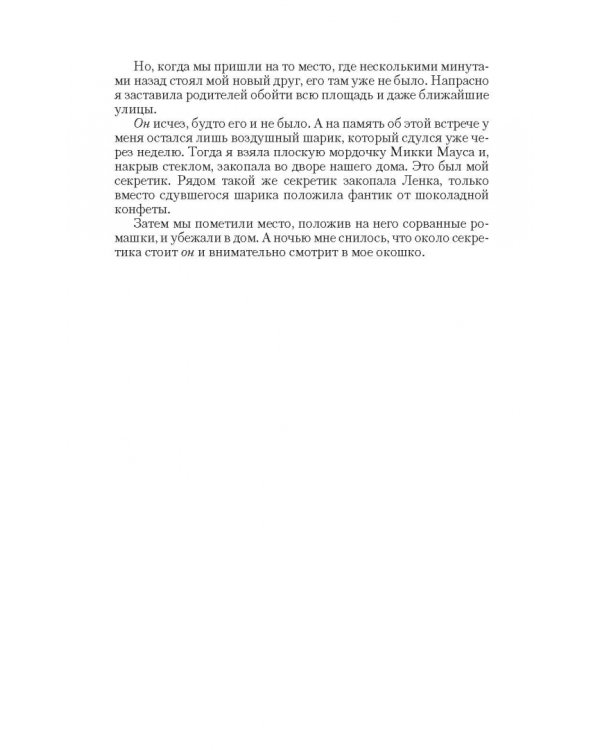 Но, когда мы пришли на то место, где несколькими минутами назад стоял мой новый друг, его там уже не было. Напрасно я заставила родителей обойти всю площадь и даже ближайшие улицы.

Он исчез, будто его и не было. А на память об этой встрече у меня остался лишь воздушный шарик, который сдулся уже через неделю. Тогда я взяла плоскую мордочку Микки Мауса и, накрыв стеклом, закопала во дворе нашего дома. Это был мой секретик. Рядом такой же секретик закопала Ленка, только вместо сдувшегося шарика положила фантик от шоколадной конфеты.

Затем мы пометили место, положив на него сорванные ромашки, и убежали в дом. А ночью мне снилось, что около секретика стоит он и внимательно смотрит в мое окошко.